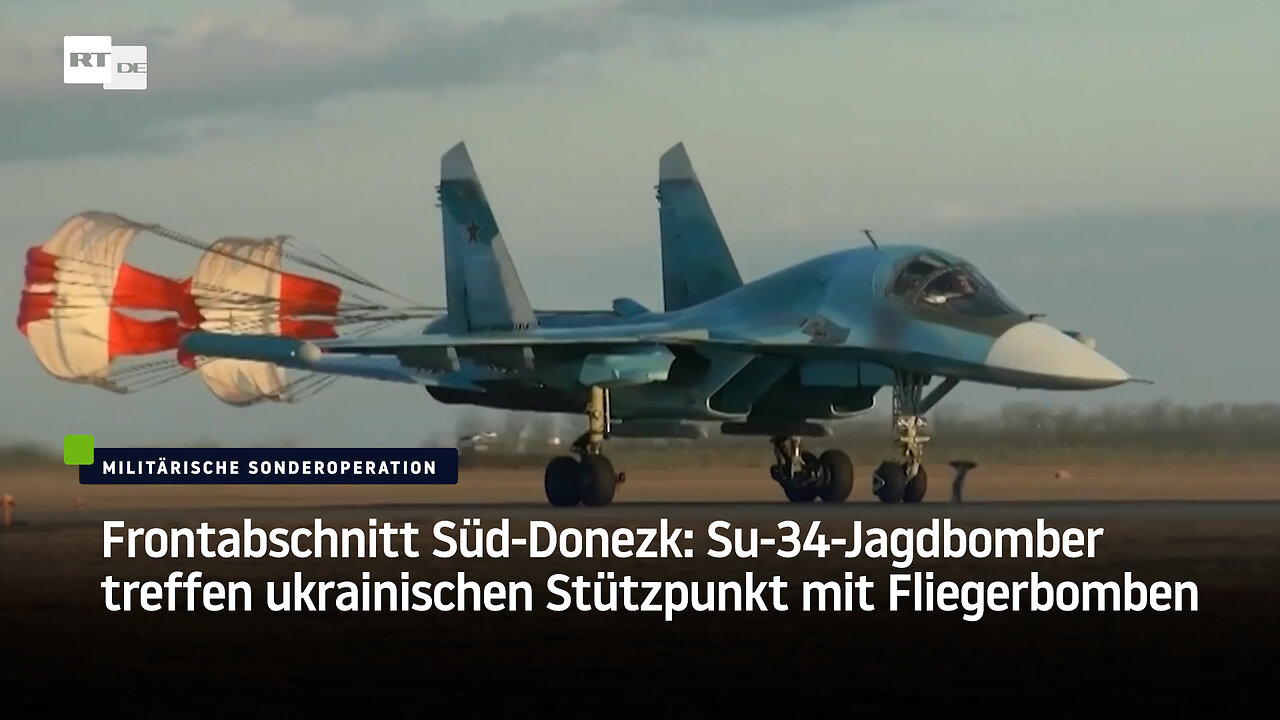 RT DE

MILITÄRISCHE SONDEROPERATION

Frontabschnitt Süd-Donezk: Su-34-Jagdbomber treffen ukrainischen Stützpunkt mit Fliegerbomben